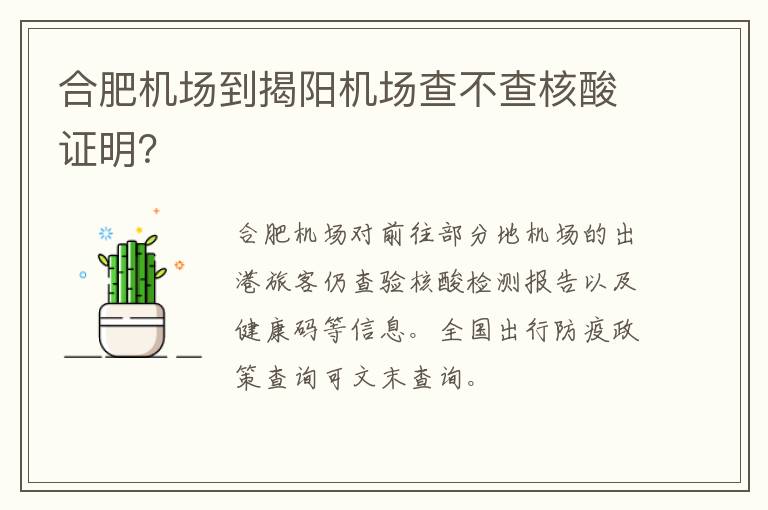 合肥机场到揭阳机场查不查核酸证明?

合肥机场对前往部分地机场的出港旅客仍查验核酸检测报告以及健康码等信息。全国出行防疫政策查询可文末查询。